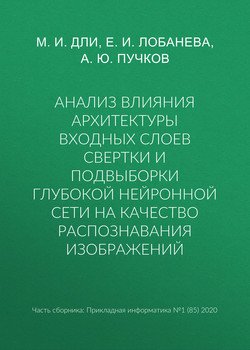 М. И. ДЛИ, Е. И. ЛОБАНЕВА, А. Ю. ПУЧКОВ

АНАЛИЗ ВЛИЯНИЯ АРХИТЕКТУРЫ ВХОДНЫХ СЛОЕВ СВЕРТКИ И ПОДВЫБОРКИ ГЛУБОКОЙ НЕЙРОННОЙ СЕТИ НА КАЧЕСТВО РАСПОЗНАВАНИЯ ИЗОБРАЖЕНИЙ

Часть сборника: Прикладная информатика №1 (85) 2020